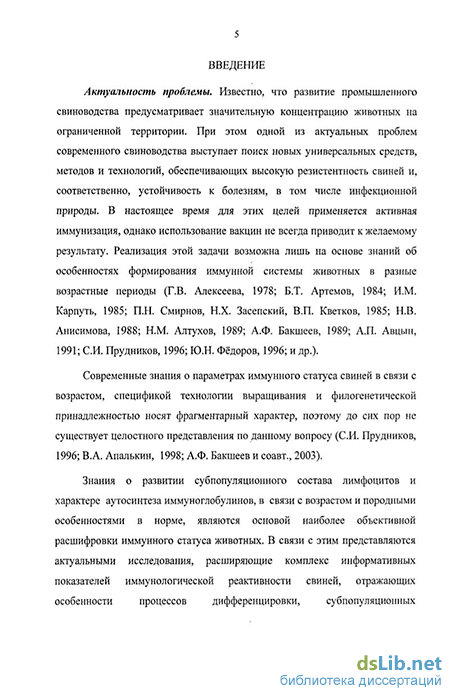 5

ВВЕДЕНИЕ

Актуальность проблемы. Известно, что развитие промышленного свиноводства предусматривает значительную концентрацию животных на ограниченной территории. При этом одной из актуальных проблем современного свиноводства выступает поиск новых универсальных средств, методов и технологий, обеспечивающих высокую резистентность свиней и, соответственно, устойчивость к болезням, в том числе инфекционной природы. В настоящее время для этих целей применяется активная иммунизация, однако использование вакцин не всегда приводит к желаемому результату. Реализация этой задачи возможна лишь на основе знаний об особенностях формирования иммунной системы животных в разные возрастные периоды (Г.В. Алексеева, 1978; Б.Т. Артемов, 1984; И.М. Карпуть, 1985; П.Н. Смирнов, Н.Х. Засепский, В.П. Кветков, 1985; Н.В. Анисимова, 1988; Н.М. Алтухов, 1989; А.Ф. Бакшеев, 1989; А.П. Авцын, 1991; С.И. Прудников, 1996; Ю.Н. Фёдоров, 1996; и др.).

Современные знания о параметрах иммунного статуса свиней в связи с возрастом, спецификой технологии выращивания и филогенетической принадлежностью носят фрагментарный характер, поэтому до сих пор не существует целостного представления по данному вопросу (С.И. Прудников, 1996; В.А. Апалькин, 1998; А.Ф. Бакшеев и соавт., 2003).

Знания о развитии субпопуляционного состава лимфоцитов и характере аутосинтеза иммуноглобулинов, в связи с возрастом и породными особенностями в норме, являются основой наиболее объективной расшифровки иммунного статуса животных. В связи с этим представляются актуальными исследования, расширяющие комплекс информативных показателей иммунологической реактивности свиней, отражающих особенности процессов дифференцировки, субпопуляционных

dsLib.net
библиотека диссертаций